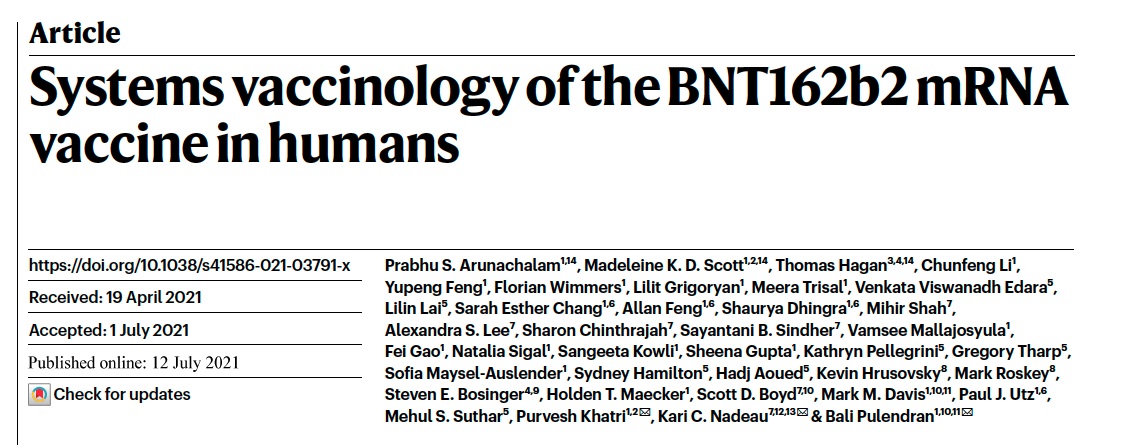 Article

Systems vaccinology of the BNT162b2 mRNA vaccine in humans

https://doi.org/10.1038/s41586-021-03791-x

Received: 19 April 2021

Accepted: 1 July 2021

Published online: 12 July 2021

Check for updates

Prabhu S. Arunachalam$^{1,14}$, Madeleine K. D. Scott$^{1,2,14}$, Thomas Hagan$^{3,4,14}$, Chunfeng Li$^{1}$, Yupeng Feng$^{1}$, Florian Wimmers$^{1}$, Lilit Grigoryan$^{1}$, Meera Trisal$^{1}$, Venkata Viswanadh Edara$^{5}$, Lilin Lai$^{5}$, Sarah Esther Chang$^{1,6}$, Allan Feng$^{1,6}$, Shaurya Dhingra$^{1,6}$, Mihir Shah$^{7}$, Alexandra S. Lee$^{7}$, Sharon Chinthrajah$^{7}$, Sayantani B. Sindher$^{7}$, Vamsee Mallajosyula$^{1}$, Fei Gao$^{1}$, Natalia Sigal$^{1}$, Sangeeta Kowli$^{1}$, Sheena Gupta$^{1}$, Kathryn Pellegrini$^{5}$, Gregory Tharp$^{5}$, Sofia Maysel-Auslender$^{1}$, Sydney Hamilton$^{5}$, Hadj Aoued$^{5}$, Kevin Hrusovsky$^{8}$, Mark Roskey$^{8}$, Steven E. Bosinger$^{4,9}$, Holden T. Maecker$^{1}$, Scott D. Boyd$^{7,10}$, Mark M. Davis$^{1,10,11}$, Paul J. Utz$^{1,6}$, Mehul S. Suthar$^{5}$, Purvesh Khatri$^{1,2}$✉, Kari C. Nadeau$^{7,12,13}$✉ & Bali Pulendran$^{1,10,11}$✉